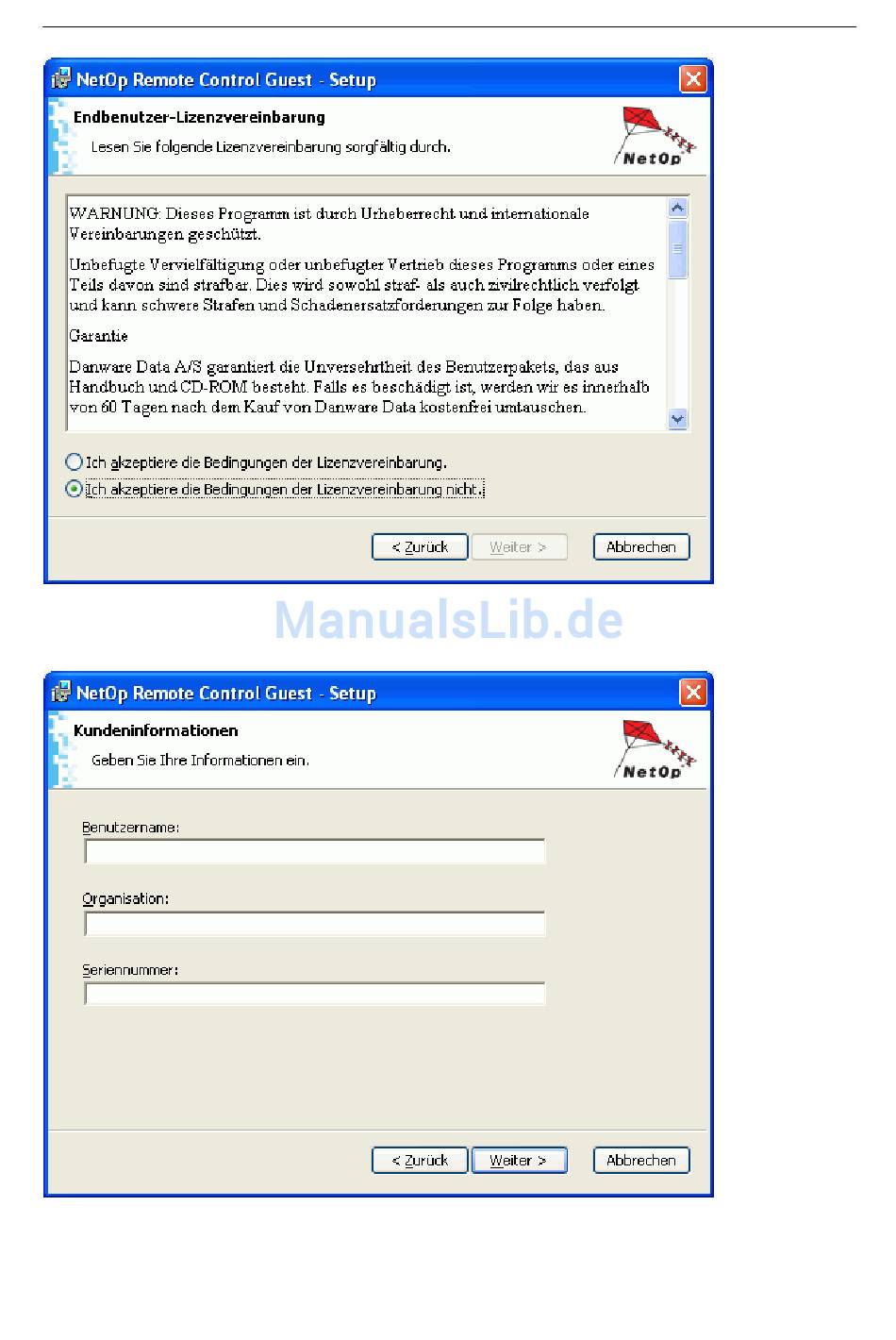 NetOp Remote Control Guest - Setup

Endbenutzer-Lizenzvereinbarung

Lesen Sie folgende Lizenzvereinbarung sorgfältig durch.

NetOp

WARNUNG: Dieses Programm ist durch Urheberrecht und internationale Vereinbarungen geschützt.

Unbefugte Vervielfältigung oder unbefugter Vertrieb dieses Programms oder eines Teils davon sind strafbar. Dies wird sowohl straf- als auch zivilrechtlich verfolgt und kann schwere Strafen und Schadenersatzforderungen zur Folge haben.

Garantie

Danware Data A/S garantiert die Unversehrtheit des Benutzerpakets, das aus Handbuch und CD-ROM besteht. Falls es beschädigt ist, werden wir es innerhalb von 60 Tagen nach dem Kauf von Danware Data kostenfrei umtauschen.

Ich akzeptiere die Bedingungen der Lizenzvereinbarung.

Ich akzeptiere die Bedingungen der Lizenzvereinbarung nicht.

< Zurück

Weiter >

Abbrechen

ManualsLib.de

NetOp Remote Control Guest - Setup

Kundeninformationen

Geben Sie Ihre Informationen ein.

NetOp

Benutzername:

Organisation:

Seriennummer:

< Zurück

Weiter >

Abbrechen